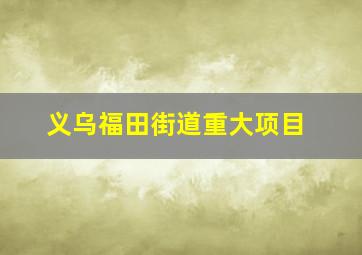 义乌福田街道重大项目